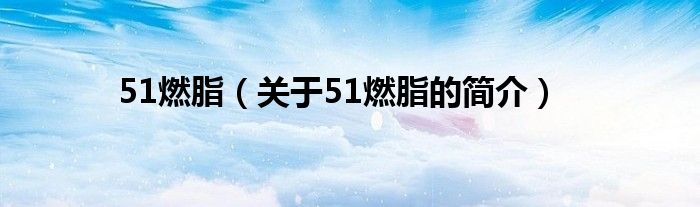 51燃脂（关于51燃脂的简介）